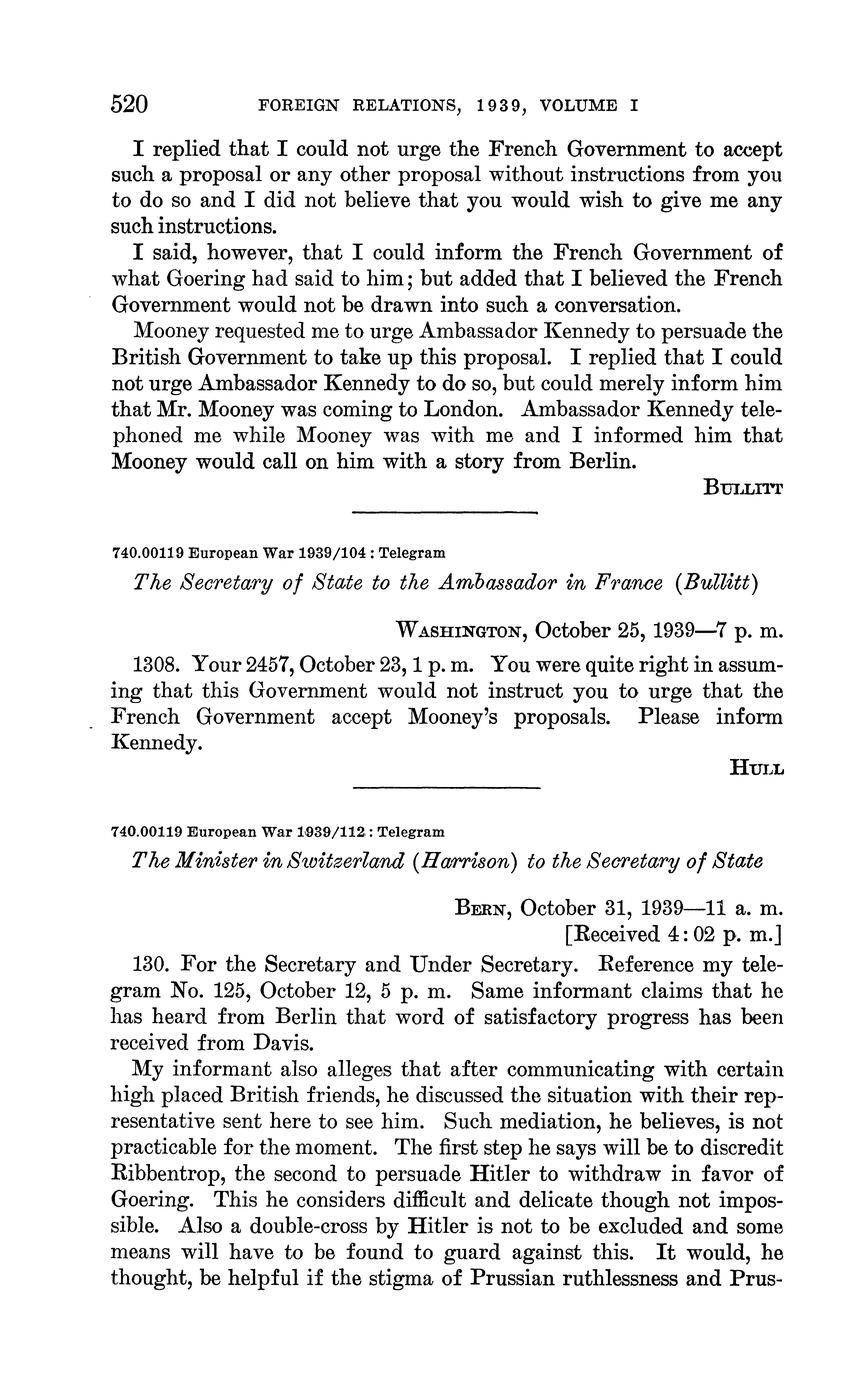 520 FOREIGN RELATIONS, 1939, VOLUME I

I replied that I could not urge the French Government to accept such a proposal or any other proposal without instructions from you to do so and I did not believe that you would wish to give me any such instructions.

I said, however, that I could inform the French Government of what Goering had said to him; but added that I believed the French Government would not be drawn into such a conversation.

Mooney requested me to urge Ambassador Kennedy to persuade the British Government to take up this proposal. I replied that I could not urge Ambassador Kennedy to do so, but could merely inform him that Mr. Mooney was coming to London. Ambassador Kennedy telephoned me while Mooney was with me and I informed him that Mooney would call on him with a story from Berlin.

BULLITT

740.00119 European War 1939/104 : Telegram

The Secretary of State to the Ambassador in France (Bullitt)

WASHINGTON, October 25, 1939—7 p. m.

1308. Your 2457, October 23, 1 p. m. You were quite right in assuming that this Government would not instruct you to urge that the French Government accept Mooney's proposals. Please inform Kennedy.

HULL

740.00119 European War 1939/112 : Telegram

The Minister in Switzerland (Harrison) to the Secretary of State

BERN, October 31, 1939—11 a. m.
[Received 4:02 p. m.]

130. For the Secretary and Under Secretary. Reference my telegram No. 125, October 12, 5 p. m. Same informant claims that he has heard from Berlin that word of satisfactory progress has been received from Davis.

My informant also alleges that after communicating with certain high placed British friends, he discussed the situation with their representative sent here to see him. Such mediation, he believes, is not practicable for the moment. The first step he says will be to discredit Ribbentrop, the second to persuade Hitler to withdraw in favor of Goering. This he considers difficult and delicate though not impossible. Also a double-cross by Hitler is not to be excluded and some means will have to be found to guard against this. It would, he thought, be helpful if the stigma of Prussian ruthlessness and Prus-